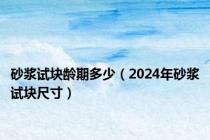 砂浆试块龄期多少（2024年砂浆试块尺寸）